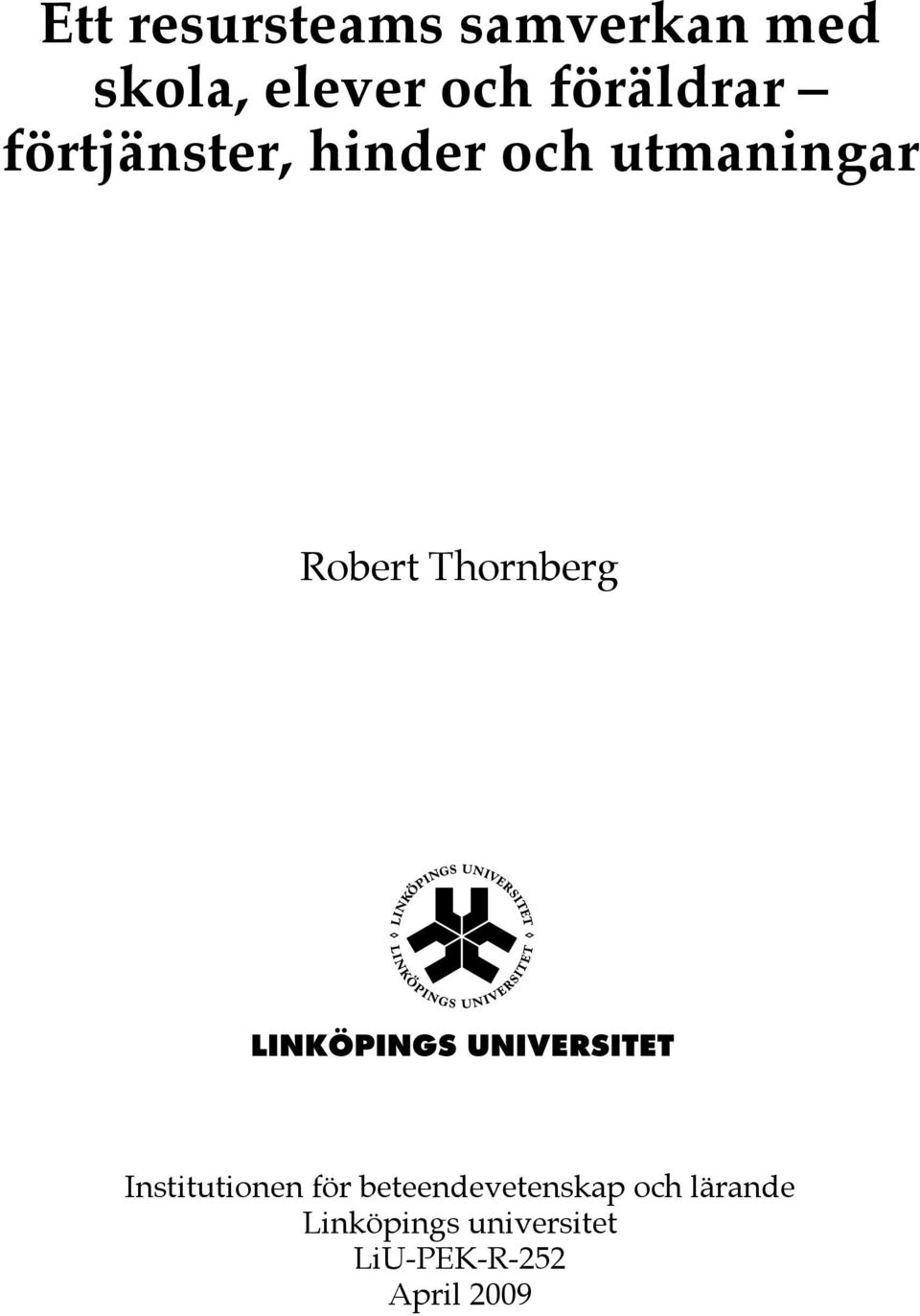 Ett resursteams samverkan med skola, elever och föräldrar – förtjänster, hinder och utmaningar

Robert Thornberg

LINKÖPINGS UNIVERSITET
LINKÖPINGS UNIVERSITET

LINKÖPINGS UNIVERSITET

Institutionen för beteendevetenskap och lärande
Linköpings universitet
LiU-PEK-R-252
April 2009